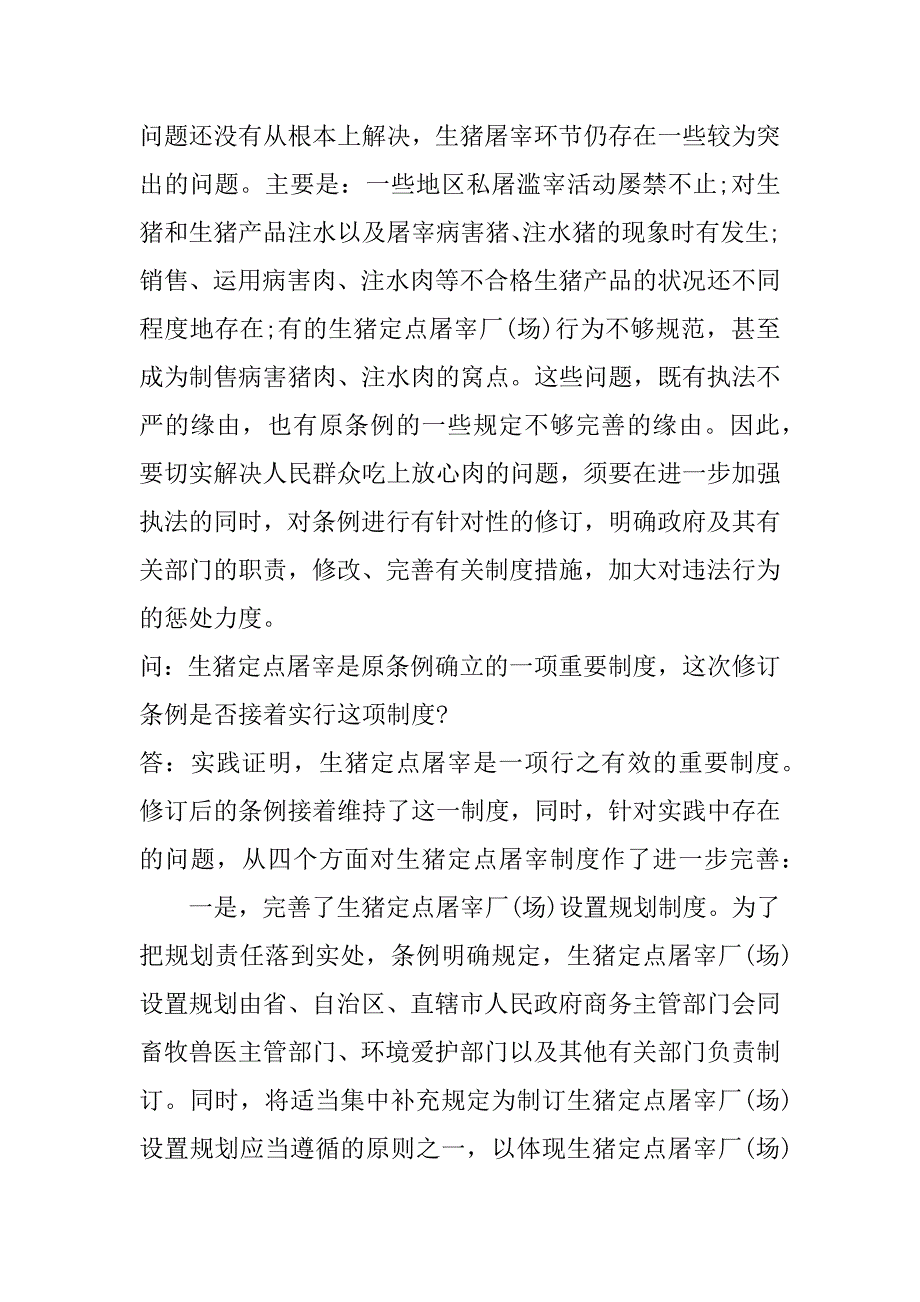 问题还没有从根本上解决，生猪屠宰环节仍存在一些较为突出的问题。主要是：一些地区私屠滥宰活动屡禁不止;对生猪和生猪产品注水以及屠宰病害猪、注水猪的现象时有发生;销售、运用病害肉、注水肉等不合格生猪产品的状况还不同程度地存在;有的生猪定点屠宰厂(场)行为不够规范，甚至成为制售病害猪肉、注水肉的窝点。这些问题，既有执法不严的缘由，也有原条例的一些规定不够完善的缘由。因此，要切实解决人民群众吃上放心肉的问题，须要在进一步加强执法的同时，对条例进行有针对性的修订，明确政府及其有关部门的职责，修改、完善有关制度措施，加大对违法行为的惩处力度。

问：生猪定点屠宰是原条例确立的一项重要制度，这次修订条例是否接着实行这项制度?

答：实践证明，生猪定点屠宰是一项行之有效的重要制度。修订后的条例接着维持了这一制度，同时，针对实践中存在的问题，从四个方面对生猪定点屠宰制度作了进一步完善：

一是，完善了生猪定点屠宰厂(场)设置规划制度。为了把规划责任落到实处，条例明确规定，生猪定点屠宰厂(场)设置规划由省、自治区、直辖市人民政府商务主管部门会同畜牧兽医主管部门、环境爱护部门以及其他有关部门负责制订。同时，将适当集中补充规定为制订生猪定点屠宰厂(场)设置规划应当遵循的原则之一，以体现生猪定点屠宰厂(场)